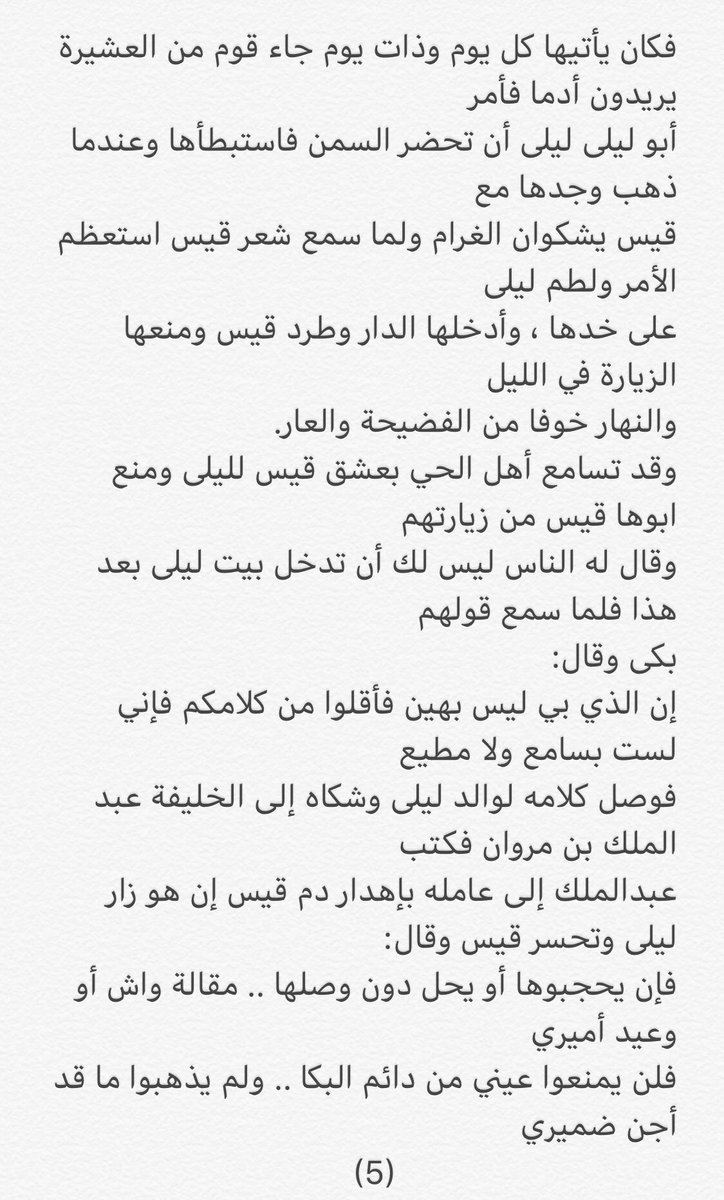 فكان يأتيها كل يوم وذات يوم جاء قوم من العشيرة يريدون أدما فأمر
أبو ليلى ليلى أن تحضر السمن فاستبطأها وعندما ذهب وجدها مع
قيس يشكوان الغرام ولما سمع شعر قيس استعظم الأمر ولطم ليلى
على خدها ، وأدخلها الدار وطرد قيس ومنعها الزيارة في الليل
والنهار خوفا من الفضيحة والعار.
وقد تسامع أهل الحي بعشق قيس لليلى ومنع ابوها قيس من زيارتهم
وقال له الناس ليس لك أن تدخل بيت ليلى بعد هذا فلما سمع قولهم
بكى وقال:
إن الذي بي ليس بهين فأقلوا من كلامكم فإني لست بسامع ولا مطيع
فوصل كلامه لوالد ليلى وشكاه إلى الخليفة عبد الملك بن مروان فكتب
عبدالملك إلى عامله بإهدار دم قيس إن هو زار ليلى وتحسر قيس وقال:
فإن يحجبوها أو يحل دون وصلها .. مقالة واش أو وعيد أميري
فلن يمنعوا عيني من دائم البكا .. ولم يذهبوا ما قد أجن ضميري
(5)